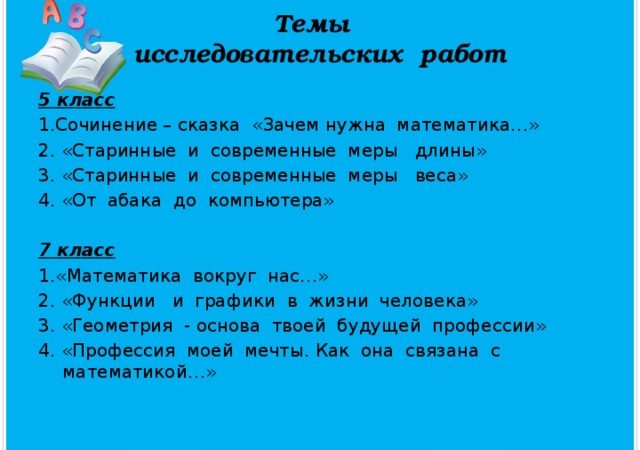 A B C

Темы исследовательских работ

5 класс
1.Сочинение – сказка «Зачем нужна математика…»
2. «Старинные и современные меры длины»
3. «Старинные и современные меры веса»
4. «От абака до компьютера»

7 класс
1.«Математика вокруг нас…»
2. «Функции и графики в жизни человека»
3. «Геометрия - основа твоей будущей профессии»
4. «Профессия моей мечты. Как она связана с математикой…»